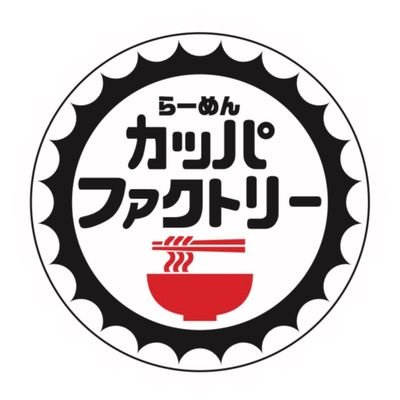 らーめん
カッパ
ファクトリー